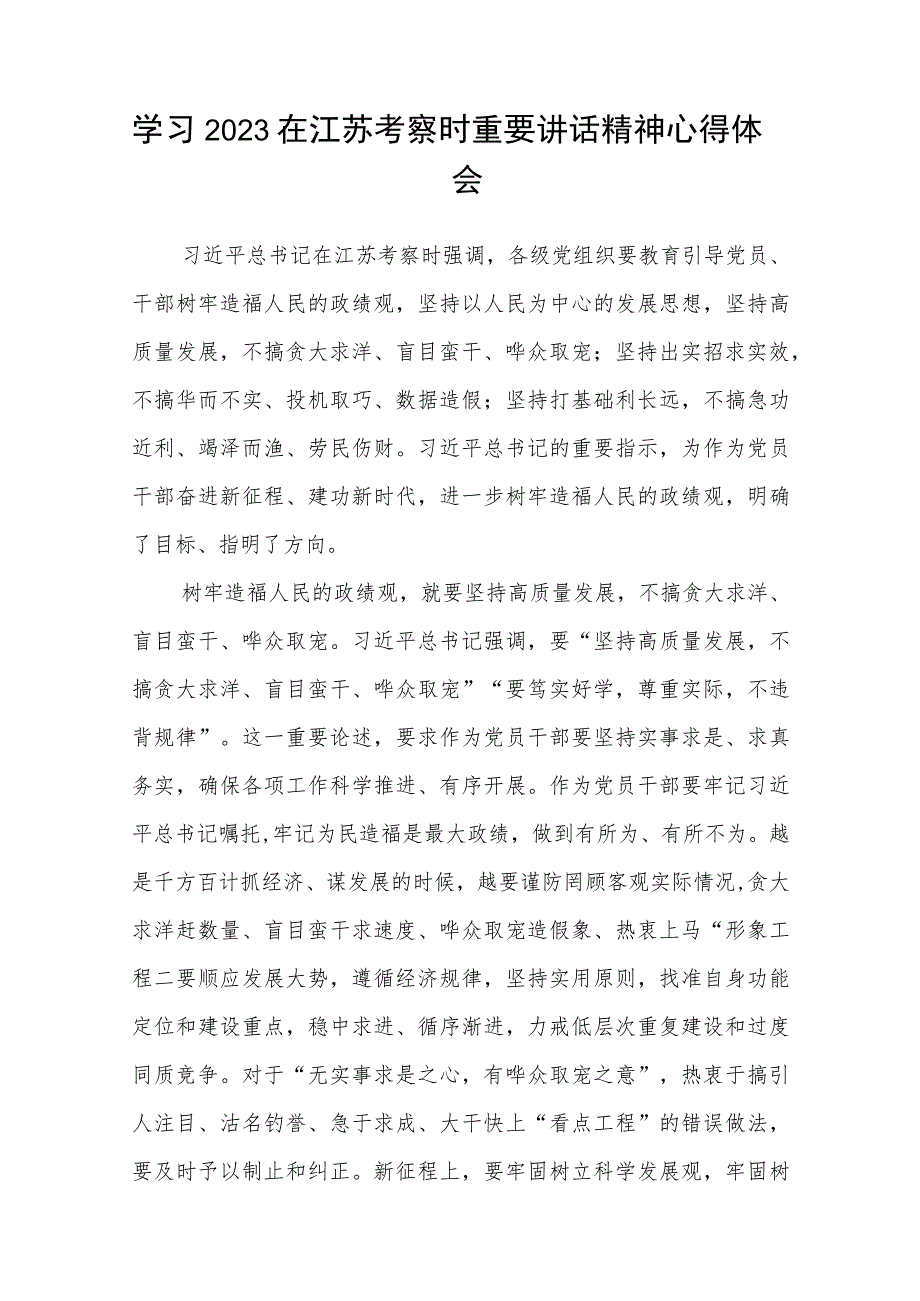 学习2023在江苏考察时重要讲话精神心得体会

习近平总书记在江苏考察时强调，各级党组织要教育引导党员、干部树牢造福人民的政绩观，坚持以人民为中心的发展思想，坚持高质量发展，不搞贪大求洋、盲目蛮干、哗众取宠；坚持出实招求实效，不搞华而不实、投机取巧、数据造假；坚持打基础利长远，不搞急功近利、竭泽而渔、劳民伤财。习近平总书记的重要指示，为作为党员干部奋进新征程、建功新时代，进一步树牢造福人民的政绩观，明确了目标、指明了方向。

树牢造福人民的政绩观，就要坚持高质量发展，不搞贪大求洋、盲目蛮干、哗众取宠。习近平总书记强调，要“坚持高质量发展，不搞贪大求洋、盲目蛮干、哗众取宠”“要笃实好学，尊重实际，不违背规律”。这一重要论述，要求作为党员干部要坚持实事求是、求真务实，确保各项工作科学推进、有序开展。作为党员干部要牢记习近平总书记嘱托,牢记为民造福是最大政绩，做到有所为、有所不为。越是千方百计抓经济、谋发展的时候，越要谨防罔顾客观实际情况,贪大求洋赶数量、盲目蛮干求速度、哗众取宠造假象、热衷上马“形象工程二要顺应发展大势，遵循经济规律，坚持实用原则，找准自身功能定位和建设重点，稳中求进、循序渐进，力戒低层次重复建设和过度同质竞争。对于“无实事求是之心，有哗众取宠之意”，热衷于搞引人注目、沽名钓誉、急于求成、大干快上“看点工程”的错误做法，要及时予以制止和纠正。新征程上，要牢固树立科学发展观，牢固树